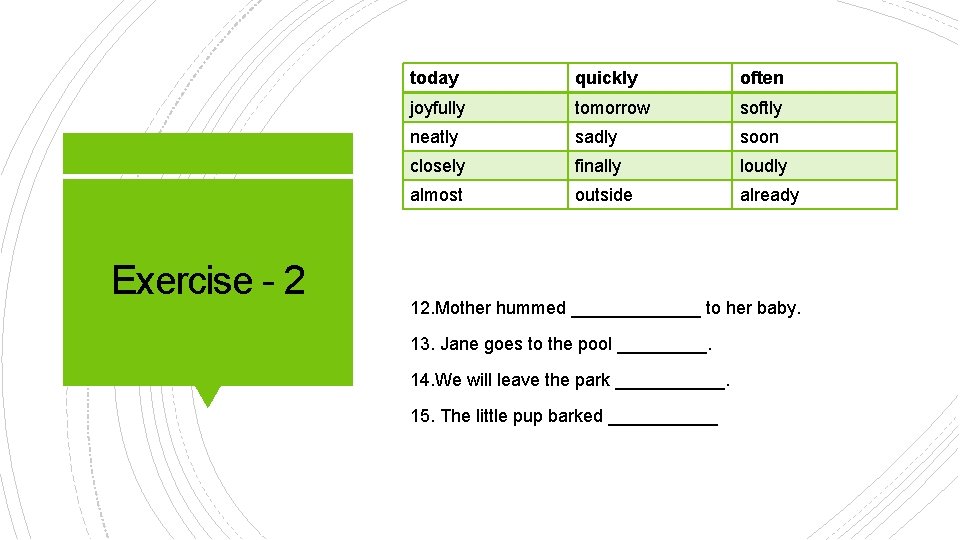 Exercise - 2

| today | quickly | often |
|---|---|---|
| joyfully | tomorrow | softly |
| neatly | sadly | soon |
| closely | finally | loudly |
| almost | outside | already |

12.Mother hummed ____ to her baby.

13. Jane goes to the pool ____.

14.We will leave the park ____.

15. The little pup barked ____